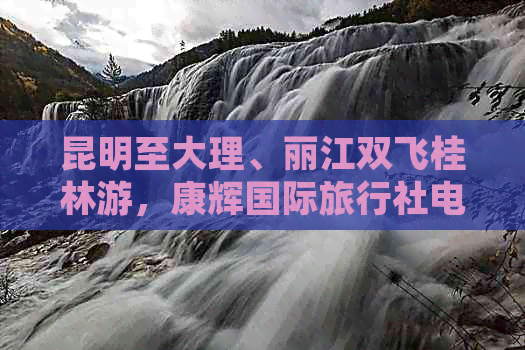 昆明至大理、丽江双飞桂林游，康辉国际旅行社电